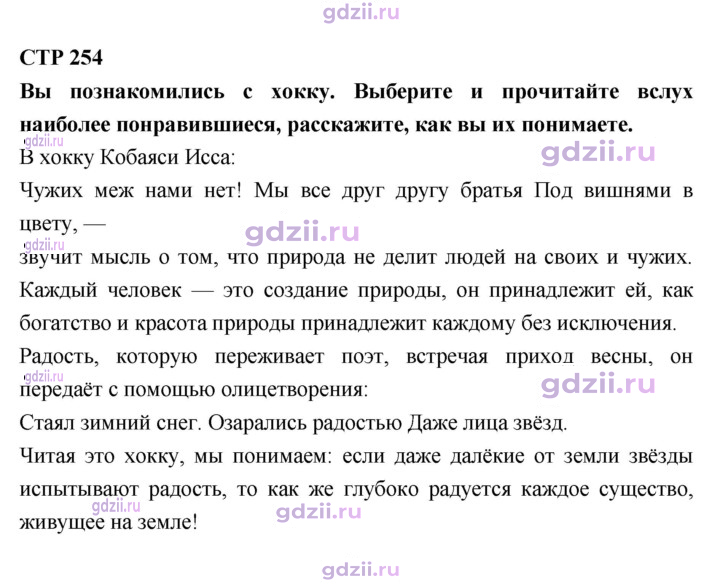 СТР 254

Вы познакомились с хокку. Выберите и прочитайте вслух наиболее понравившиеся, расскажите, как вы их понимаете.

В хокку Кобаяси Исса:

Чужих меж нами нет! Мы все друг другу братья Под вишнями в цвету, —

звучит мысль о том, что природа не делит людей на своих и чужих. Каждый человек — это создание природы, он принадлежит ей, как богатство и красота природы принадлежит каждому без исключения.

Радость, которую переживает поэт, встречая приход весны, он передаёт с помощью олицетворения:

Стаял зимний снег. Озарались радостью Даже лица звёзд.

Читая это хокку, мы понимаем: если даже далёкие от земли звёзды испытывают радость, то как же глубоко радуется каждое существо, живущее на земле!

gdzii.ru